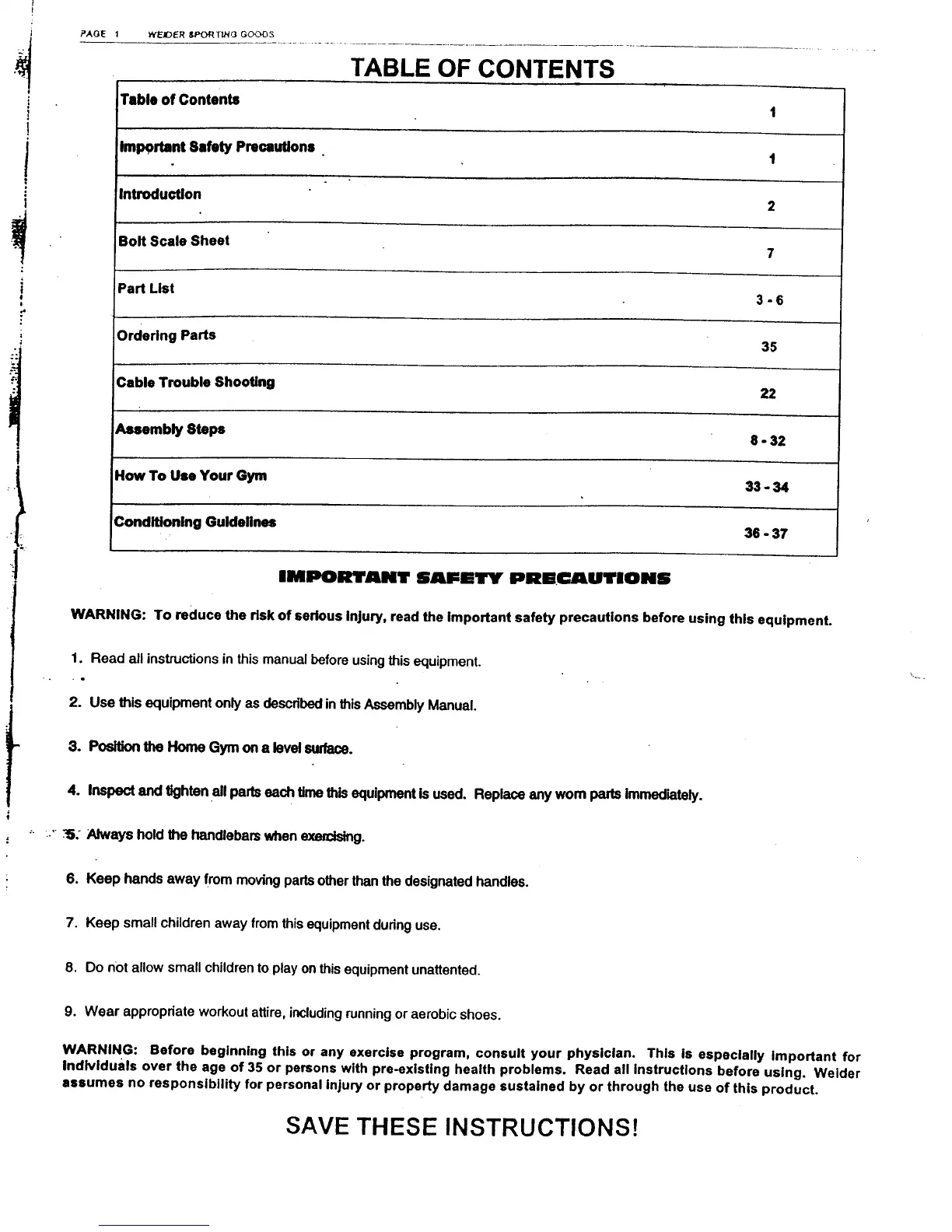 PAGE 1 WEIDER SPORTING GOODS

TABLE OF CONTENTS

| Table of Contents | 1 |
|---|---|
| Important Safety Precautions | 1 |
| Introduction | 2 |
| Bolt Scale Sheet | 7 |
| Part List | 3 - 6 |
| Ordering Parts | 35 |
| Cable Trouble Shooting | 22 |
| Assembly Steps | 8 - 32 |
| How To Use Your Gym | 33 - 34 |
| Conditioning Guidelines | 36 - 37 |

IMPORTANT SAFETY PRECAUTIONS

WARNING: To reduce the risk of serious injury, read the important safety precautions before using this equipment.

1. Read all instructions in this manual before using this equipment.

2. Use this equipment only as described in this Assembly Manual.

3. Position the Home Gym on a level surface.

4. Inspect and tighten all parts each time this equipment is used. Replace any worn parts immediately.

5. Always hold the handlebars when exercising.

6. Keep hands away from moving parts other than the designated handles.

7. Keep small children away from this equipment during use.

8. Do not allow small children to play on this equipment unattented.

9. Wear appropriate workout attire, including running or aerobic shoes.

WARNING: Before beginning this or any exercise program, consult your physician. This is especially important for individuals over the age of 35 or persons with pre-existing health problems. Read all instructions before using. Weider assumes no responsibility for personal injury or property damage sustained by or through the use of this product.

SAVE THESE INSTRUCTIONS!